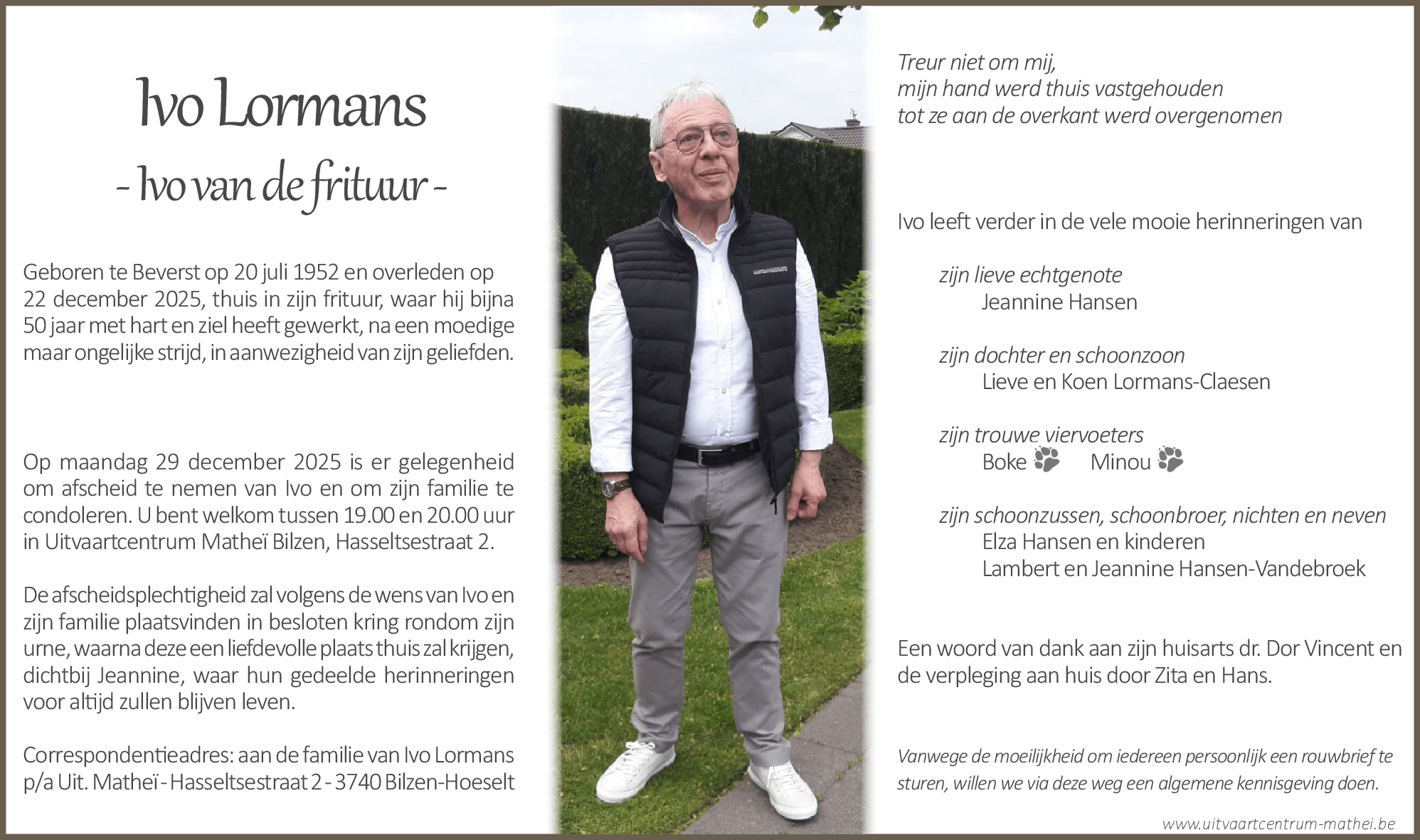 Ivo Lormans

- Ivo van de frituur -

Geboren te Beverst op 20 juli 1952 en overleden op 22 december 2025, thuis in zijn frituur, waar hij bijna 50 jaar met hart en ziel heeft gewerkt, na een moedige maar ongelijke strijd, in aanwezigheid van zijn geliefden.

Op maandag 29 december 2025 is er gelegenheid om afscheid te nemen van Ivo en om zijn familie te condoleren. U bent welkom tussen 19.00 en 20.00 uur in Uitvaartcentrum Matheï Bilzen, Hasseltsestraat 2.

De afscheidsplechtigheid zal volgens de wens van Ivo en zijn familie plaatsvinden in besloten kring rondom zijn urne, waarna deze een liefdevolle plaats thuis zal krijgen, dichtbij Jeannine, waar hun gedeelde herinneringen voor altijd zullen blijven leven.

Correspondentieadres: aan de familie van Ivo Lormans p/a Uit. Matheï - Hasseltsestraat 2 - 3740 Bilzen-Hoeselt

Treur niet om mij,
mijn hand werd thuis vastgehouden
tot ze aan de overkant werd overgenomen

Ivo leeft verder in de vele mooie herinneringen van

zijn lieve echtgenote
Jeannine Hansen

zijn dochter en schoonzoon
Lieve en Koen Lormans-Claesen

zijn trouwe viervoeters
Boke Minou

zijn schoonzussen, schoonbroer, nichten en neven
Elza Hansen en kinderen
Lambert en Jeannine Hansen-Vandebroek

Een woord van dank aan zijn huisarts dr. Dor Vincent en de verpleging aan huis door Zita en Hans.

Vanwege de moeilijkheid om iedereen persoonlijk een rouwbrief te sturen, willen we via deze weg een algemene kennisgeving doen.

www.uitvaartcentrum-mathei.be